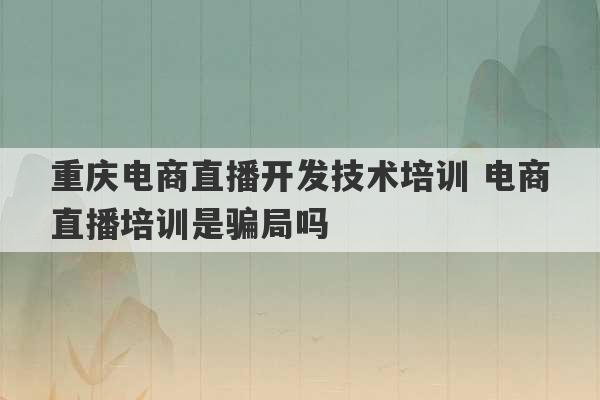 重庆电商直播开发技术培训 电商直播培训是骗局吗